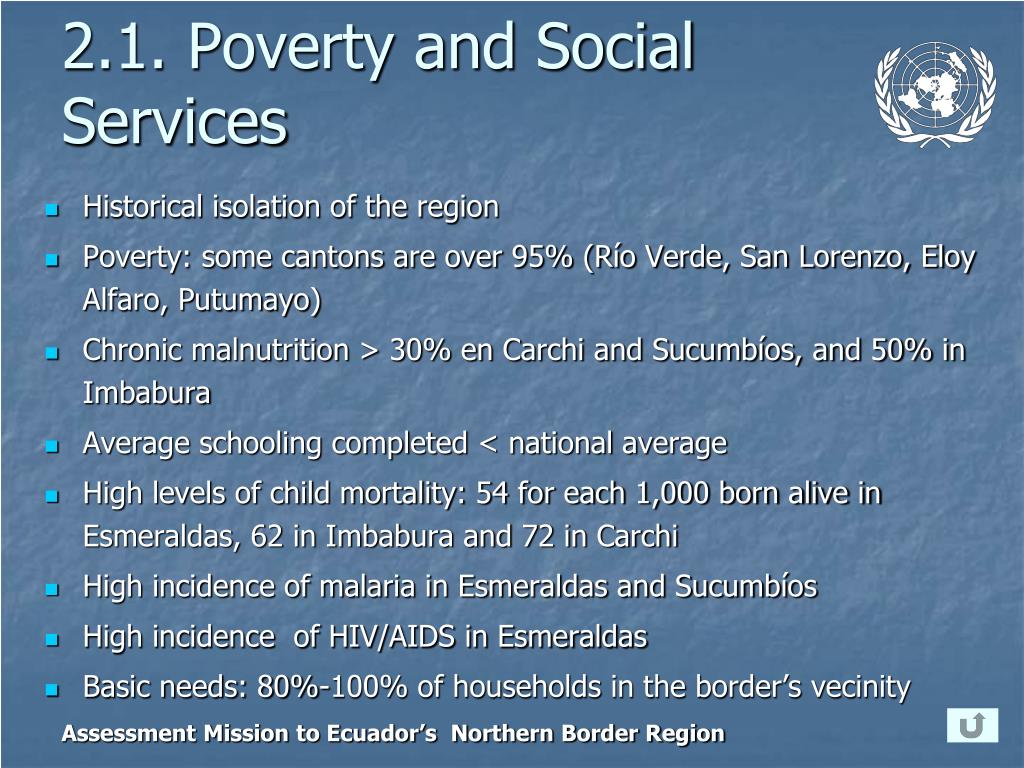 2.1. Poverty and Social Services

- Historical isolation of the region
- Poverty: some cantons are over 95% (Río Verde, San Lorenzo, Eloy Alfaro, Putumayo)
- Chronic malnutrition > 30% en Carchi and Sucumbíos, and 50% in Imbabura
- Average schooling completed < national average
- High levels of child mortality: 54 for each 1,000 born alive in Esmeraldas, 62 in Imbabura and 72 in Carchi
- High incidence of malaria in Esmeraldas and Sucumbíos
- High incidence of HIV/AIDS in Esmeraldas
- Basic needs: 80%-100% of households in the border's vecinity

Assessment Mission to Ecuador's Northern Border Region